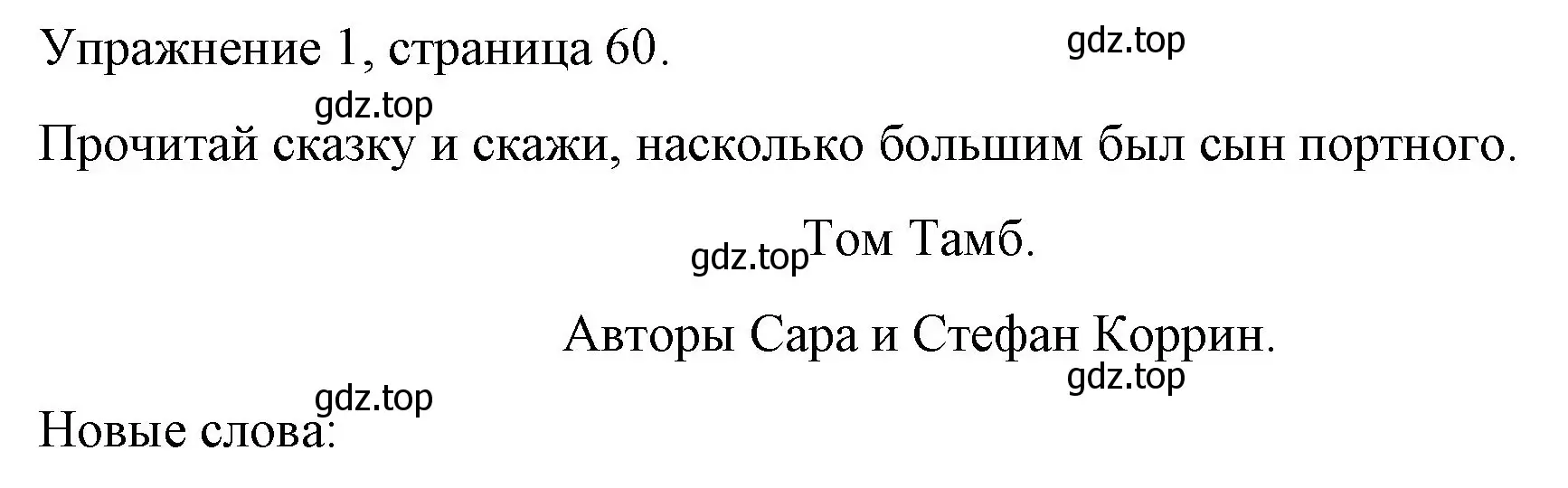 Упражнение 1, страница 60.

gdz.top

gdz.top

Прочитай сказку и скажи, насколько большим был сын портного.

gdz.top Том Тамб.

Авторы Сара и Стефан Коррин.

gdz.top

gdz.top

Новые слова: